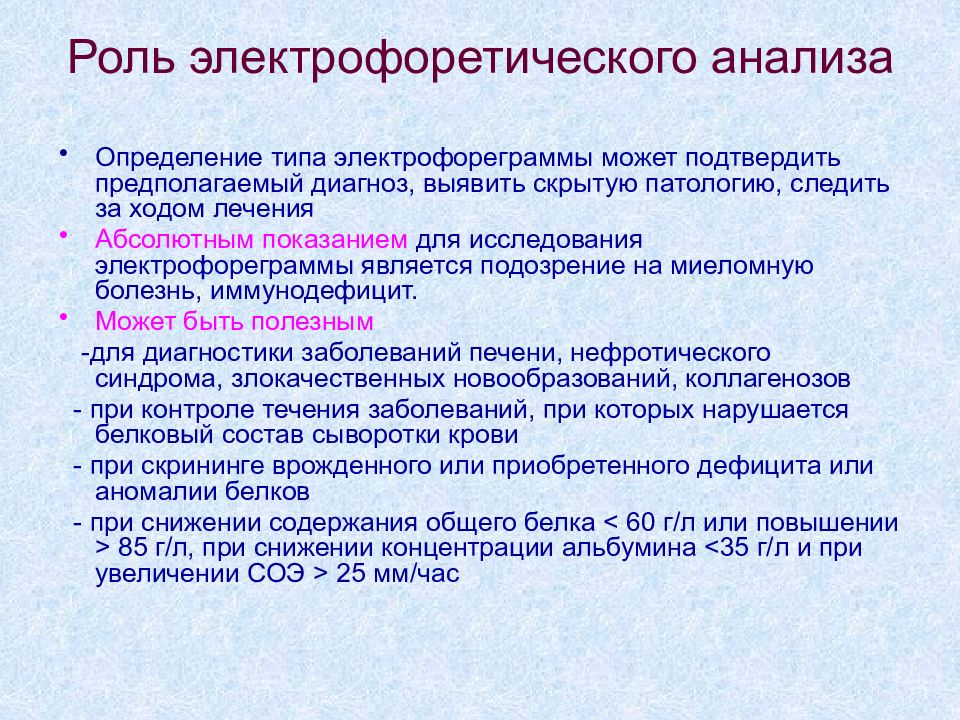 Роль электрофоретического анализа

• Определение типа электрофореграммы может подтвердить предполагаемый диагноз, выявить скрытую патологию, следить за ходом лечения

• Абсолютным показанием для исследования электрофореграммы является подозрение на миеломную болезнь, иммунодефицит.

• Может быть полезным

-для диагностики заболеваний печени, нефротического синдрома, злокачественных новообразований, коллагенозов

- при контроле течения заболеваний, при которых нарушается белковый состав сыворотки крови

- при скрининге врожденного или приобретенного дефицита или аномалии белков

- при снижении содержания общего белка < 60 г/л или повышении > 85 г/л, при снижении концентрации альбумина <35 г/л и при увеличении СОЭ > 25 мм/час